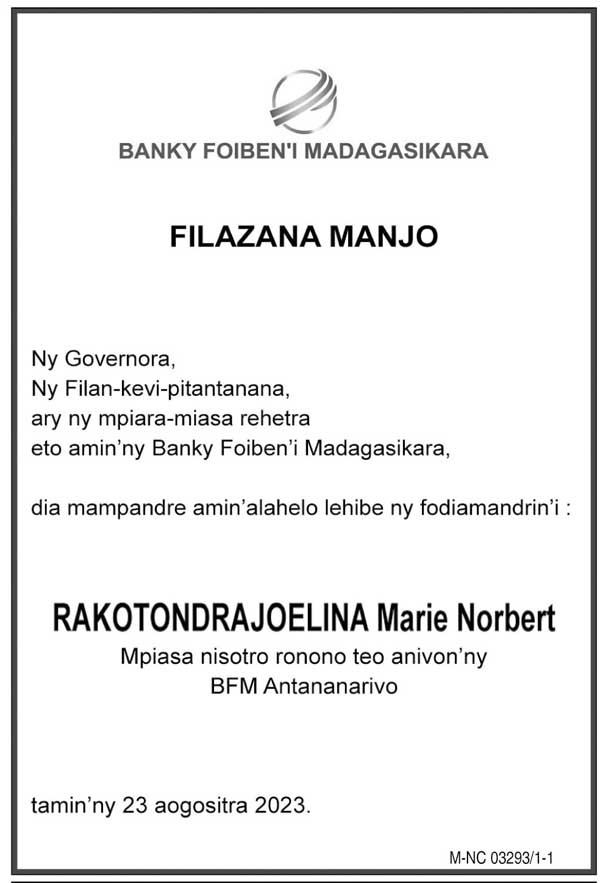 BANKY FOIBEN'I MADAGASIKARA

FILAZANA MANJO

Ny Governora,
Ny Filan-kevi-pitantanana,
ary ny mpiara-miasa rehetra
eto amin'ny Banky Foiben'i Madagasikara,

dia mampandre amin'alahelo lehibe ny fodiamandrin'i :

RAKOTONDRAJOELINA Marie Norbert
Mpiasa nisotro ronono teo anivon'ny
BFM Antananarivo

tamin'ny 23 aogositra 2023.

M-NC 03293/1-1